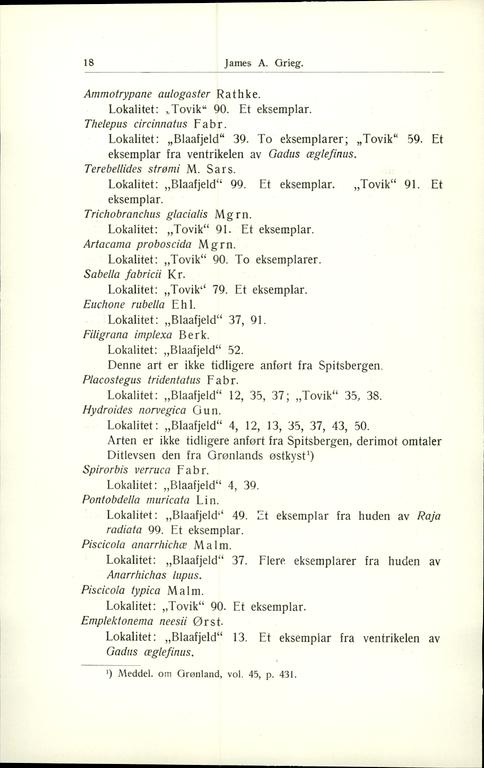 18 James A. Grieg.

Ammotrypane aulogaster Rathke.
Lokalitet: „Tovik“ 90. Et eksemplar.
Thelepus circinnatus Fabr.
Lokalitet: „Blaafjeld“ 39. To eksemplarer; „Tovik“ 59. Et eksemplar fra ventrikelen av Gadus æglefinus.
Terebellides strømi M. Sars.
Lokalitet: „Blaafjeld“ 99. Et eksemplar. „Tovik“ 91. Et eksemplar.
Trichobranchus glacialis Mgrn.
Lokalitet: „Tovik“ 91. Et eksemplar.
Artacama proboscida Mgrn.
Lokalitet: „Tovik“ 90. To eksemplarer.
Sabella fabricii Kr.
Lokalitet: „Tovik“ 79. Et eksemplar.
Euchone rubella Ehl.
Lokalitet: „Blaafjeld“ 37, 91.
Filigrana implexa Berk.
Lokalitet: „Blaafjeld“ 52.
Denne art er ikke tidligere anført fra Spitsbergen.
Placostegus tridentatus Fabr.
Lokalitet: „Blaafjeld“ 12, 35, 37; „Tovik“ 35, 38.
Hydroides norvegica Gun.
Lokalitet: „Blaafjeld“ 4, 12, 13, 35, 37, 43, 50.
Arten er ikke tidligere anført fra Spitsbergen, derimot omtaler Ditlevsen den fra Grønlands østkyst¹)
Spirorbis verruca Fabr.
Lokalitet: „Blaafjeld“ 4, 39.
Pontobdella muricata Lin.
Lokalitet: „Blaafjeld“ 49. Et eksemplar fra huden av Raja radiata 99. Et eksemplar.
Piscicola anarrhichæ Malm.
Lokalitet: „Blaafjeld“ 37. Flere eksemplarer fra huden av Anarrhichas lupus.
Piscicola typica Malm.
Lokalitet: „Tovik“ 90. Et eksemplar.
Emplektonema neesii Ørst.
Lokalitet: „Blaafjeld“ 13. Et eksemplar fra ventrikelen av Gadus æglefinus.

¹) Meddel. om Grønland, vol. 45, p. 431.